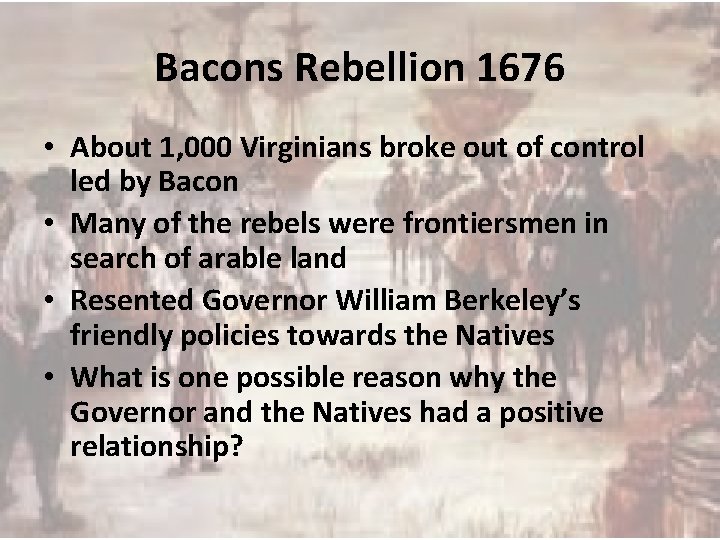 Bacons Rebellion 1676

• About 1,000 Virginians broke out of control led by Bacon
• Many of the rebels were frontiersmen in search of arable land
• Resented Governor William Berkeley's friendly policies towards the Natives
• What is one possible reason why the Governor and the Natives had a positive relationship?